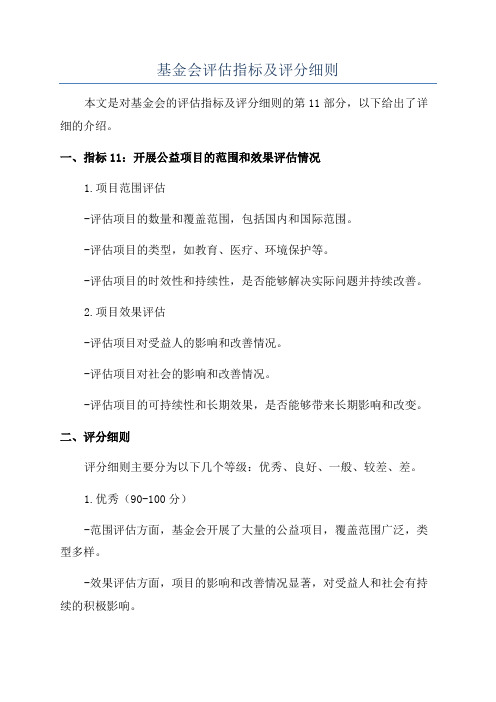 基金会评估指标及评分细则

本文是对基金会的评估指标及评分细则的第 11 部分，以下给出了详细的介绍。

一、指标 11：开展公益项目的范围和效果评估情况

1.项目范围评估

-评估项目的数量和覆盖范围，包括国内和国际范围。

-评估项目的类型，如教育、医疗、环境保护等。

-评估项目的时效性和持续性，是否能够解决实际问题并持续改善。

2.项目效果评估

-评估项目对受益人的影响和改善情况。

-评估项目对社会的影响和改善情况。

-评估项目的可持续性和长期效果，是否能够带来长期影响和改变。

二、评分细则

评分细则主要分为以下几个等级：优秀、良好、一般、较差、差。

1.优秀（90-100 分）

-范围评估方面，基金会开展了大量的公益项目，覆盖范围广泛，类型多样。

-效果评估方面，项目的影响和改善情况显著，对受益人和社会有持续的积极影响。